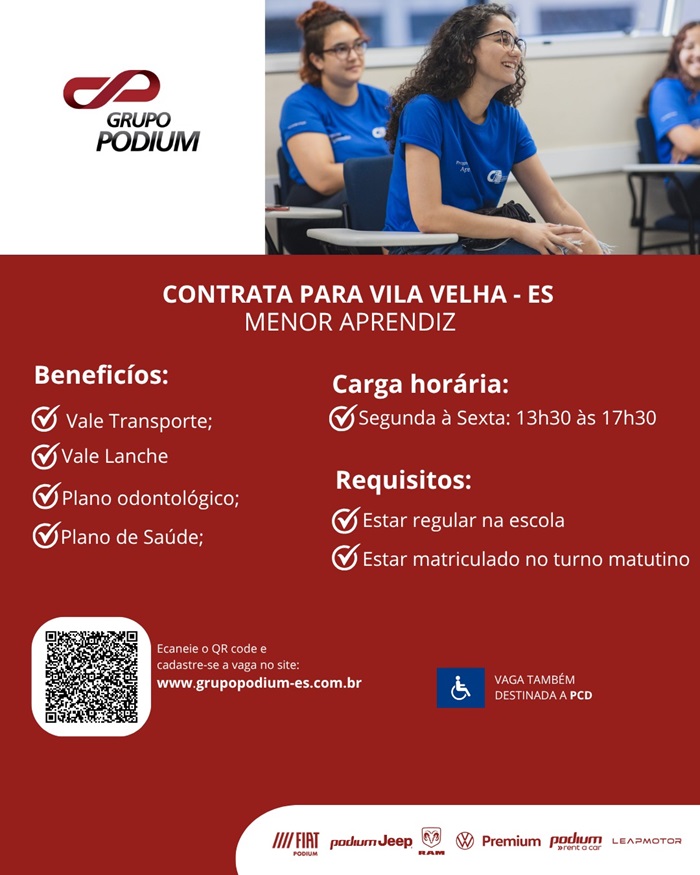 GRUPO PODIUM

CONTRATA PARA VILA VELHA - ES
MENOR APRENDIZ

Beneficíos:
Vale Transporte;
Vale Lanche
Plano odontológico;
Plano de Saúde;

Carga horária:
Segunda à Sexta: 13h30 às 17h30

Requisitos:
Estar regular na escola
Estar matriculado no turno matutino

Ecaneie o QR code e cadastre-se a vaga no site:
www.grupopodium-es.com.br

VAGA TAMBÉM DESTINADA A PCD

FIAT PODIUM
podium Jeep
RAM
Premium
podium rent a car
LEAPMOTOR